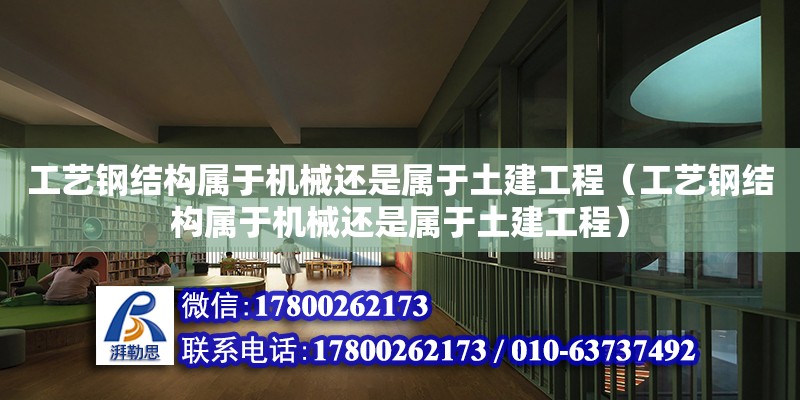 工艺钢结构属于机械还是属于土建工程（工艺钢结构属于机械还是属于土建工程）

湃勒思

微信：17800262173

联系电话：17800262173 / 010-63737492